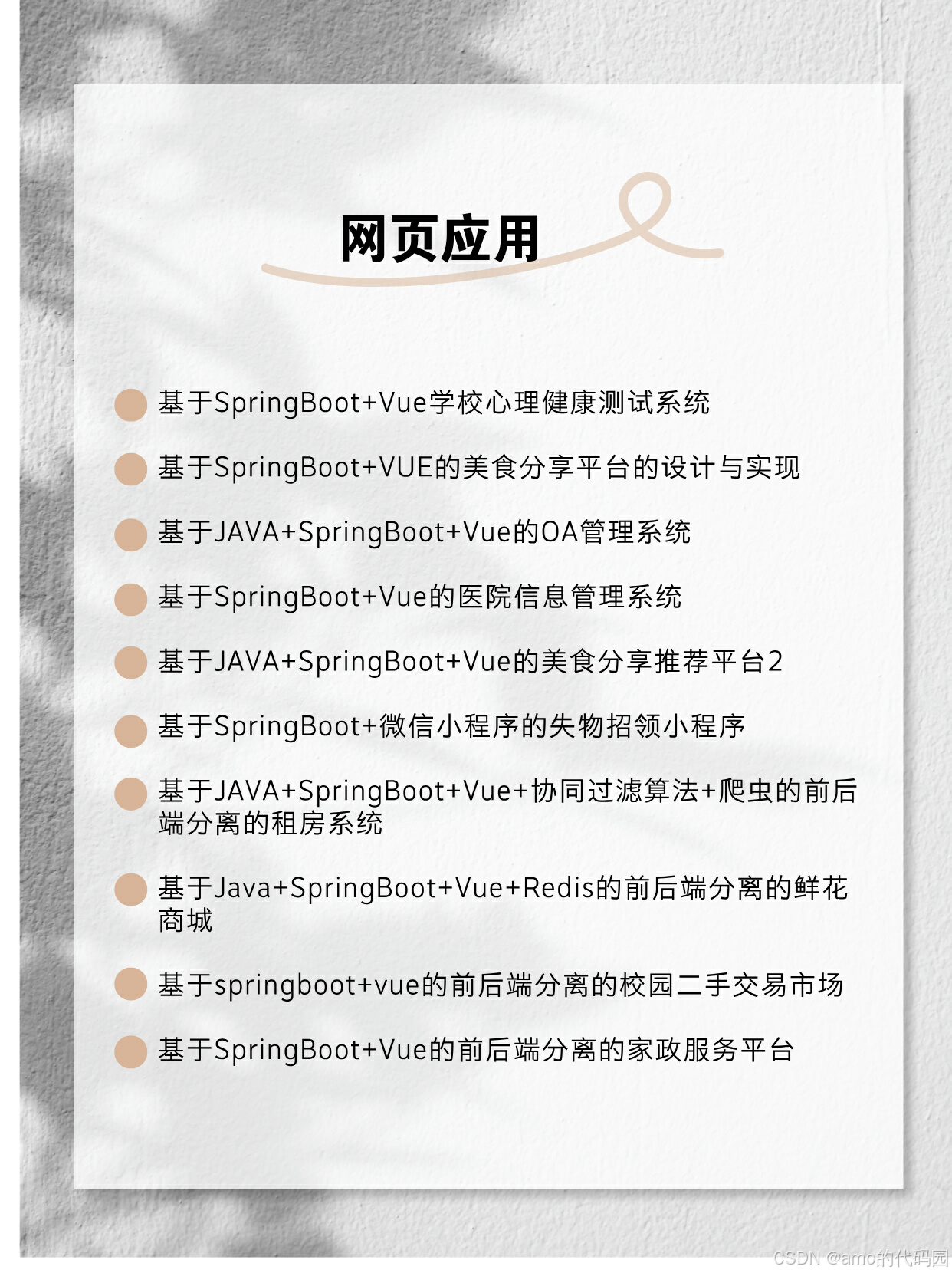 网页应用

基于SpringBoot+Vue学校心理健康测试系统

基于SpringBoot+VUE的美食分享平台的设计与实现

基于JAVA+SpringBoot+Vue的OA管理系统

基于SpringBoot+Vue的医院信息管理系统

基于JAVA+SpringBoot+Vue的美食分享推荐平台2

基于SpringBoot+微信小程序的失物招领小程序

基于JAVA+SpringBoot+Vue+协同过滤算法+爬虫的前后端分离的租房系统

基于Java+SpringBoot+Vue+Redis的前后端分离的鲜花商城

基于springboot+vue的前后端分离的校园二手交易市场

基于SpringBoot+Vue的前后端分离的家政服务平台

CSDN @amo的代码园